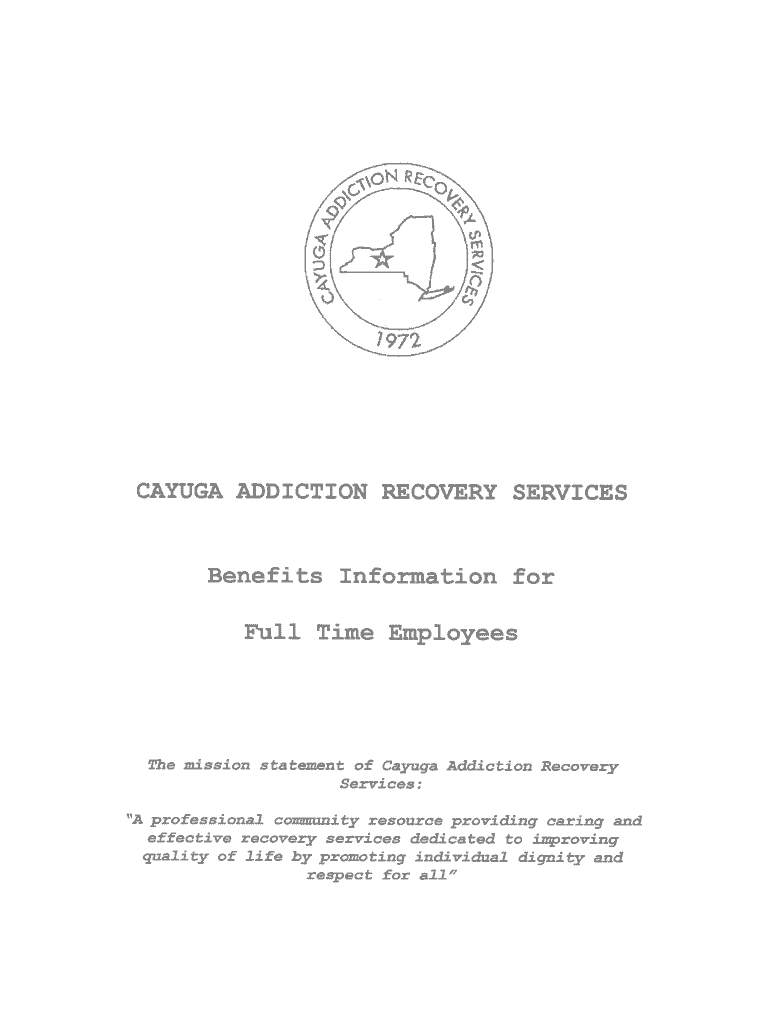 CAYUGA ADDICTION RECOVERY SERVICES

1972

CAYUGA ADDICTION RECOVERY SERVICES

Benefits Information for

Full Time Employees

The mission statement of Cayuga Addiction Recovery Services:

"A professional community resource providing caring and effective recovery services dedicated to improving quality of life by promoting individual dignity and respect for all"